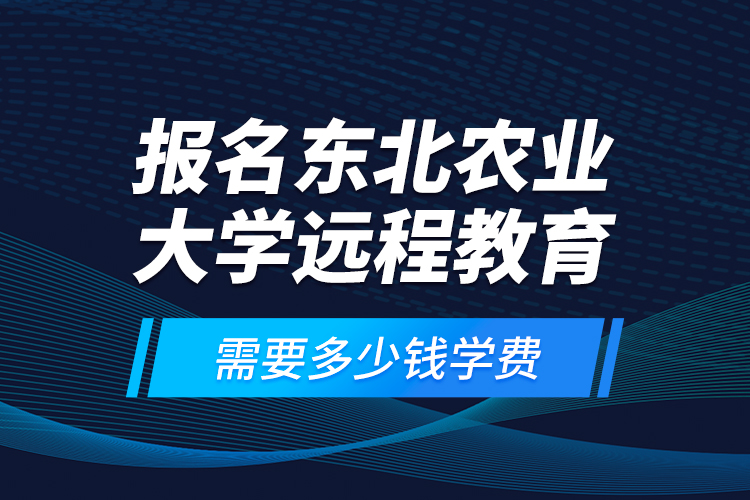 报名东北农业大学远程教育

需要多少钱学费